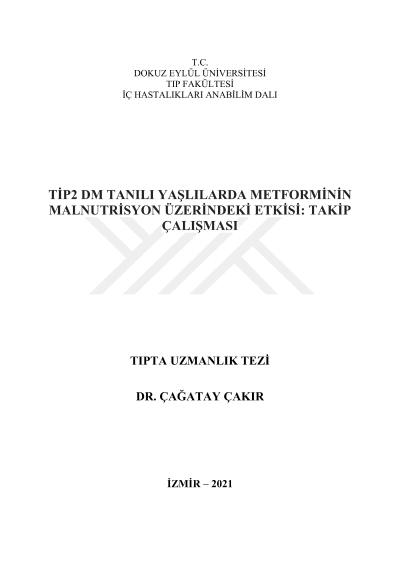 T.C.
DOKUZ EYLÜL ÜNİVERSİTESİ
TIP FAKÜLTESİ
İÇ HASTALIKLARI ANABİLİM DALI

TİP2 DM TANILI YAŞLILARDA METFORMİNİN MALNUTRİSYON ÜZERİNDEKİ ETKİSİ: TAKİP ÇALIŞMASI

TIPTA UZMANLIK TEZİ

DR. ÇAĞATAY ÇAKIR

İZMİR – 2021